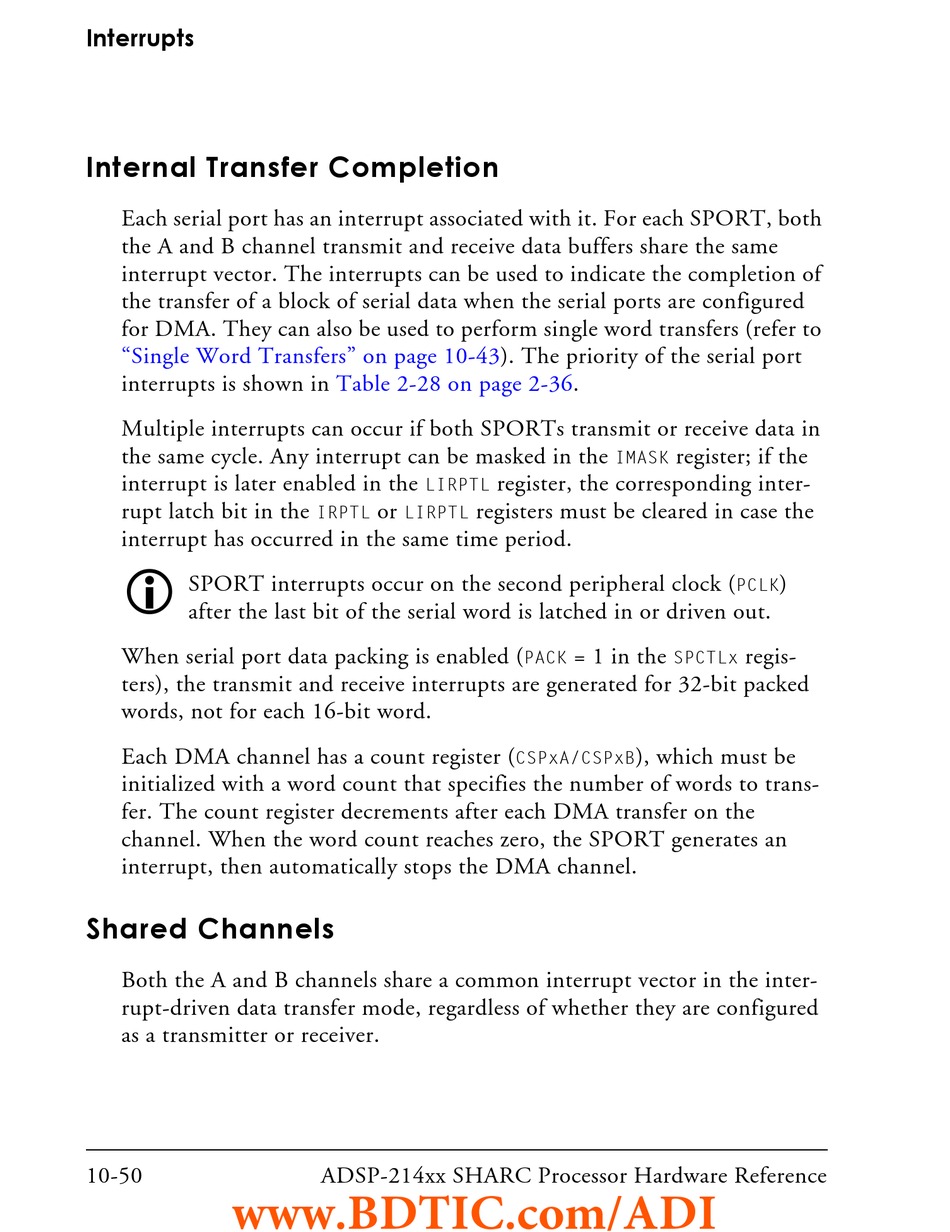 Interrupts

Internal Transfer Completion

Each serial port has an interrupt associated with it. For each SPORT, both the A and B channel transmit and receive data buffers share the same interrupt vector. The interrupts can be used to indicate the completion of the transfer of a block of serial data when the serial ports are configured for DMA. They can also be used to perform single word transfers (refer to "Single Word Transfers" on page 10-43). The priority of the serial port interrupts is shown in Table 2-28 on page 2-36.

Multiple interrupts can occur if both SPORTs transmit or receive data in the same cycle. Any interrupt can be masked in the IMASK register; if the interrupt is later enabled in the LIRPTL register, the corresponding interrupt latch bit in the IRPTL or LIRPTL registers must be cleared in case the interrupt has occurred in the same time period.

SPORT interrupts occur on the second peripheral clock (PCLK) after the last bit of the serial word is latched in or driven out.

When serial port data packing is enabled (PACK = 1 in the SPCTLx registers), the transmit and receive interrupts are generated for 32-bit packed words, not for each 16-bit word.

Each DMA channel has a count register (CSPxA/CSPxB), which must be initialized with a word count that specifies the number of words to transfer. The count register decrements after each DMA transfer on the channel. When the word count reaches zero, the SPORT generates an interrupt, then automatically stops the DMA channel.

Shared Channels

Both the A and B channels share a common interrupt vector in the interrupt-driven data transfer mode, regardless of whether they are configured as a transmitter or receiver.

10-50 ADSP-214xx SHARC Processor Hardware Reference

www.BDTIC.com/ADI